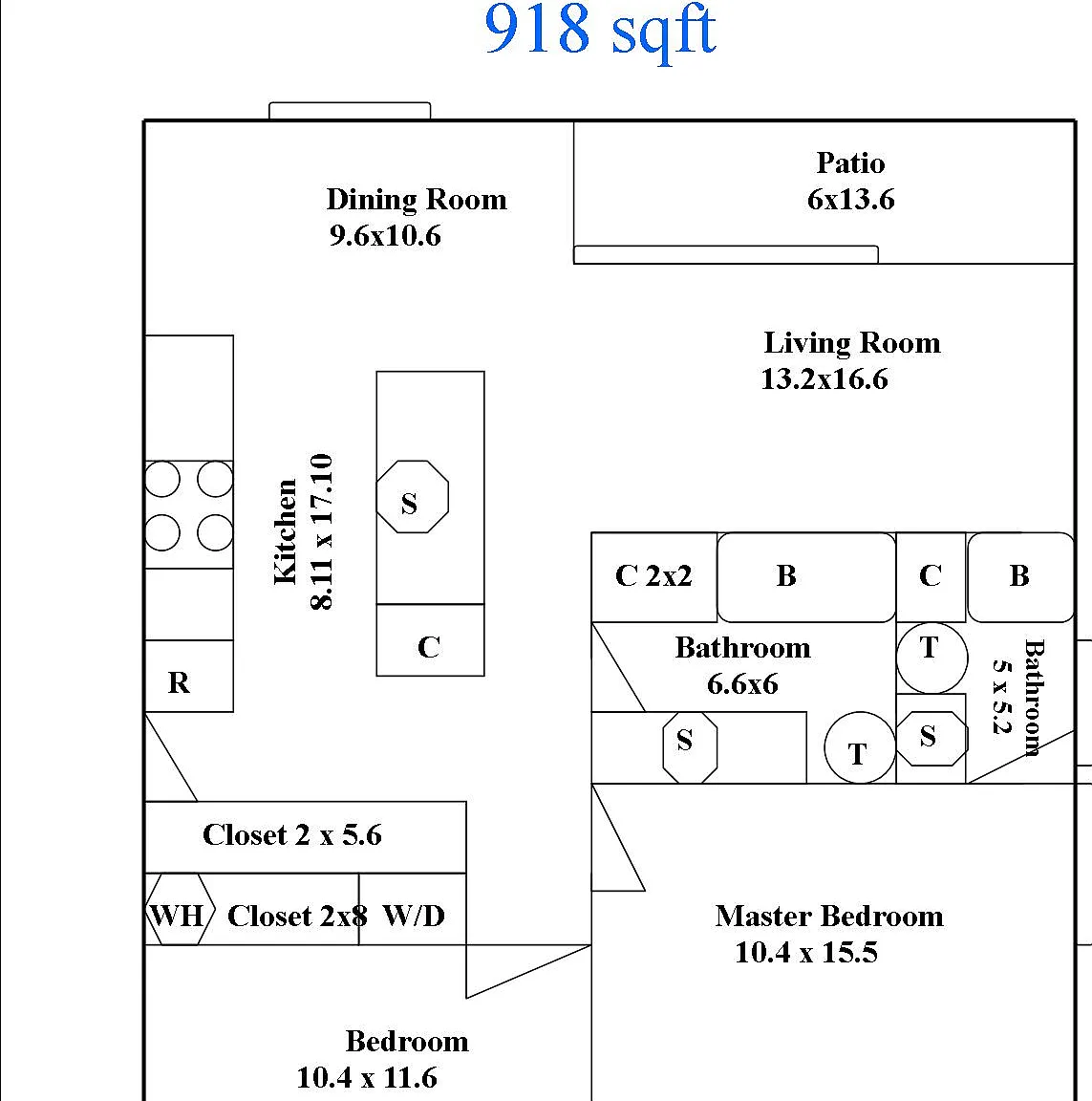 918 sqft

Dining Room
9.6x10.6

Patio
6x13.6

Living Room
13.2x16.6

Kitchen
8.11 x 17.10

S

C

R

C 2x2

B

C

B

Bathroom
6.6x6

T

Bathroom
5 x 5.2

S

T

S

Closet 2 x 5.6

WH

Closet 2x8

W/D

Master Bedroom
10.4 x 15.5

Bedroom
10.4 x 11.6